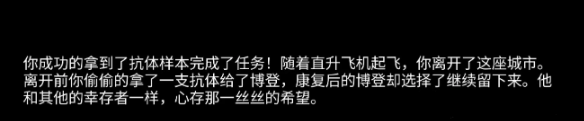 你成功的拿到了抗体样本完成了任务！随着直升飞机起飞，你离开了这座城市。离开前你偷偷的拿了一支抗体给了博登，康复后的博登却选择了继续留下来。他和其他的幸存者一样，心存那一丝丝的希望。